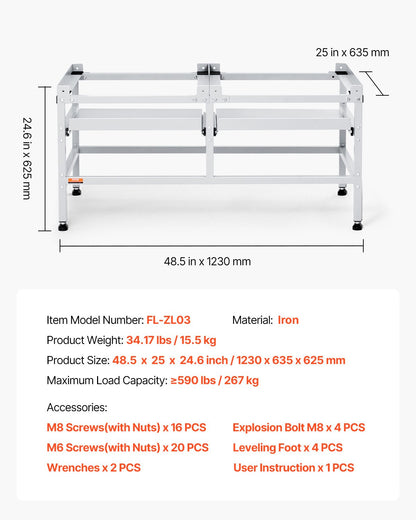 25 in x 635 mm

24.6 in x 625 mm

48.5 in x 1230 mm

Item Model Number: FL-ZL03

Material: Iron

Product Weight: 34.17 lbs / 15.5 kg

Product Size: 48.5 x 25 x 24.6 inch / 1230 x 635 x 625 mm

Maximum Load Capacity: ≥590 lbs / 267 kg

Accessories:

M8 Screws(with Nuts) x 16 PCS

M6 Screws(with Nuts) x 20 PCS

Wrenches x 2 PCS

Explosion Bolt M8 x 4 PCS

Leveling Foot x 4 PCS

User Instruction x 1 PCS